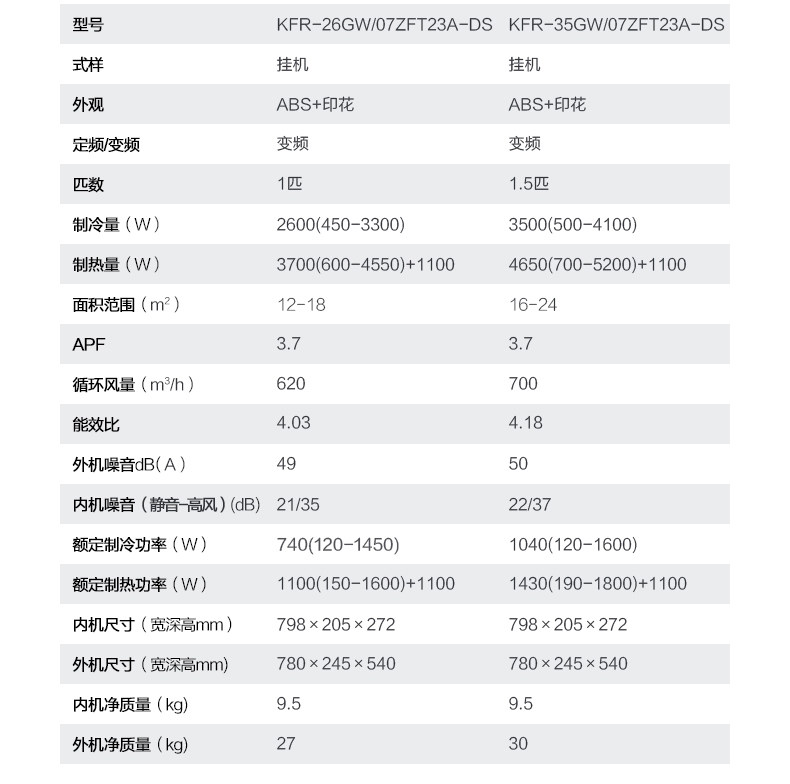 | 型号 | KFR-26GW/07ZFT23A-DS | KFR-35GW/07ZFT23A-DS |
|---|---|---|
| 式样 | 挂机 | 挂机 |
| 外观 | ABS+印花 | ABS+印花 |
| 定频/变频 | 变频 | 变频 |
| 匹数 | 1匹 | 1.5匹 |
| 制冷量（W） | 2600(450-3300) | 3500(500-4100) |
| 制热量（W） | 3700(600-4550)+1100 | 4650(700-5200)+1100 |
| 面积范围（$m^2$） | 12-18 | 16-24 |
| APF | 3.7 | 3.7 |
| 循环风量（$m^3/h$） | 620 | 700 |
| 能效比 | 4.03 | 4.18 |
| 外机噪音dB（A） | 49 | 50 |
| 内机噪音（静音-高风）(dB) | 21/35 | 22/37 |
| 额定制冷功率（W） | 740(120-1450) | 1040(120-1600) |
| 额定制热功率（W） | 1100(150-1600)+1100 | 1430(190-1800)+1100 |
| 内机尺寸（宽深高mm） | 798×205×272 | 798×205×272 |
| 外机尺寸（宽深高mm) | 780×245×540 | 780×245×540 |
| 内机净质量（kg) | 9.5 | 9.5 |
| 外机净质量（kg) | 27 | 30 |